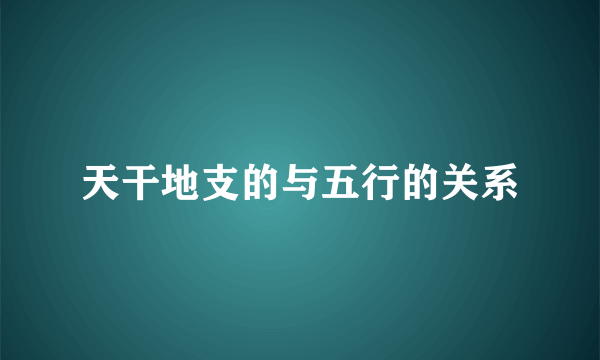 天干地支的与五行的关系